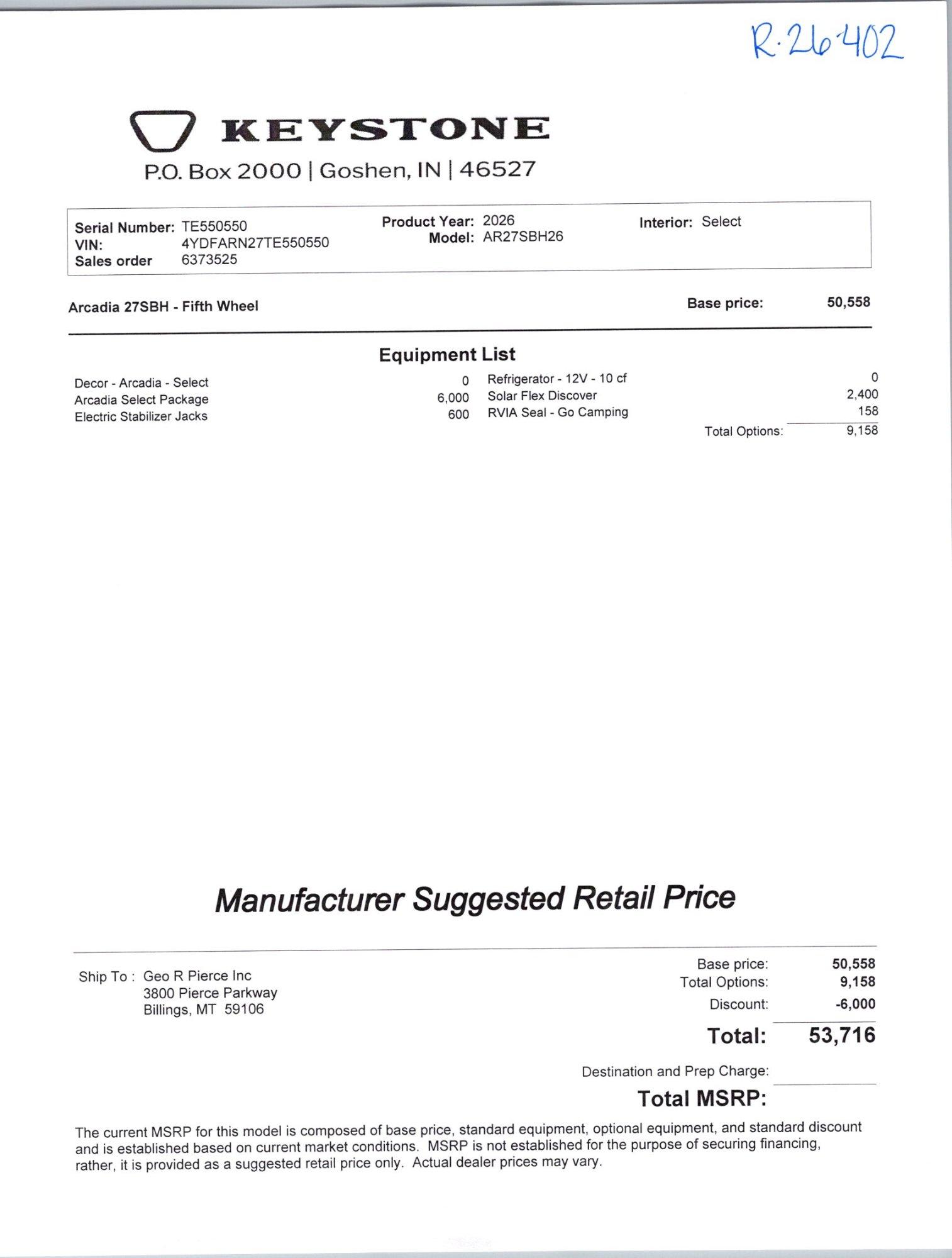 R-26-402

KEYSTONE
P.O. Box 2000 | Goshen, IN | 46527

Serial Number: TE550550
VIN: 4YDFARN27TE550550
Sales order 6373525

Product Year: 2026
Model: AR27SBH26

Interior: Select

Arcadia 27SBH - Fifth Wheel

Base price: 50,558

Equipment List

Decor - Arcadia - Select 0
Arcadia Select Package 6,000
Electric Stabilizer Jacks 600

Refrigerator - 12V - 10 cf 0
Solar Flex Discover 2,400
RVIA Seal - Go Camping 158

Total Options: 9,158

Manufacturer Suggested Retail Price

Ship To : Geo R Pierce Inc
3800 Pierce Parkway
Billings, MT 59106

Base price: 50,558
Total Options: 9,158
Discount: -6,000
Total: 53,716
Destination and Prep Charge:
Total MSRP:

The current MSRP for this model is composed of base price, standard equipment, optional equipment, and standard discount and is established based on current market conditions. MSRP is not established for the purpose of securing financing, rather, it is provided as a suggested retail price only. Actual dealer prices may vary.